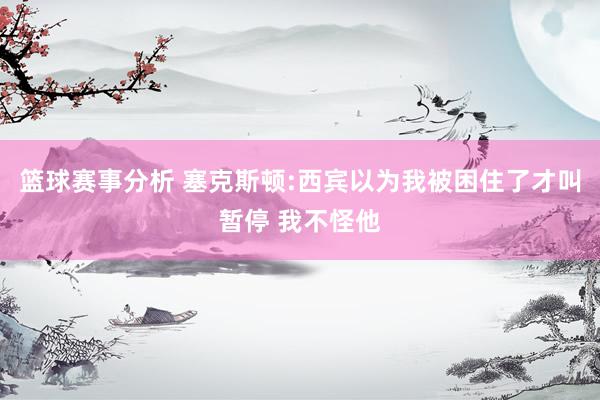 篮球赛事分析 塞克斯顿:西宾以为我被困住了才叫暂停 我不怪他